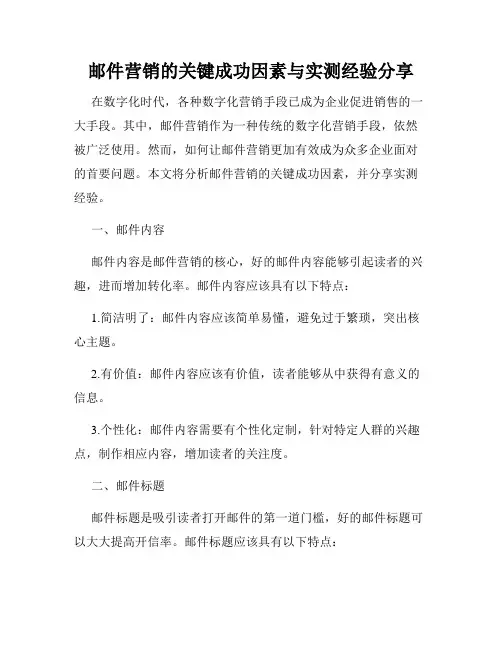 邮件营销的关键成功因素与实测经验分享

在数字化时代，各种数字化营销手段已成为企业促进销售的一大手段。其中，邮件营销作为一种传统的数字化营销手段，依然被广泛使用。然而，如何让邮件营销更加有效成为众多企业面对的首要问题。本文将分析邮件营销的关键成功因素，并分享实测经验。

一、邮件内容

邮件内容是邮件营销的核心，好的邮件内容能够引起读者的兴趣，进而增加转化率。邮件内容应该具有以下特点：

1.简洁明了：邮件内容应该简单易懂，避免过于繁琐，突出核心主题。

2.有价值：邮件内容应该有价值，读者能够从中获得有意义的信息。

3.个性化：邮件内容需要有个性化定制，针对特定人群的兴趣点，制作相应内容，增加读者的关注度。

二、邮件标题

邮件标题是吸引读者打开邮件的第一道门槛，好的邮件标题可以大大提高开信率。邮件标题应该具有以下特点：